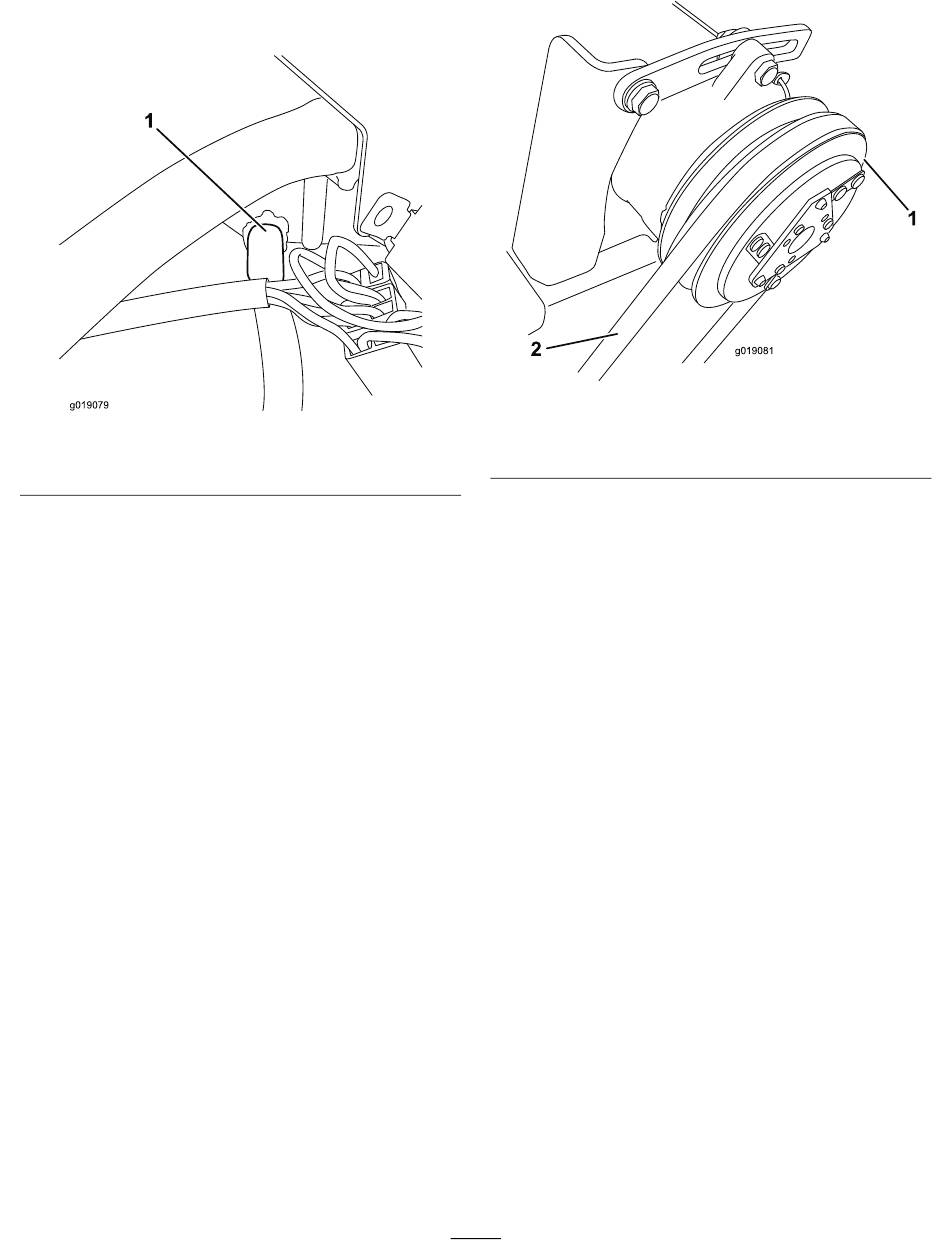 1

g019079

1

2

g019081